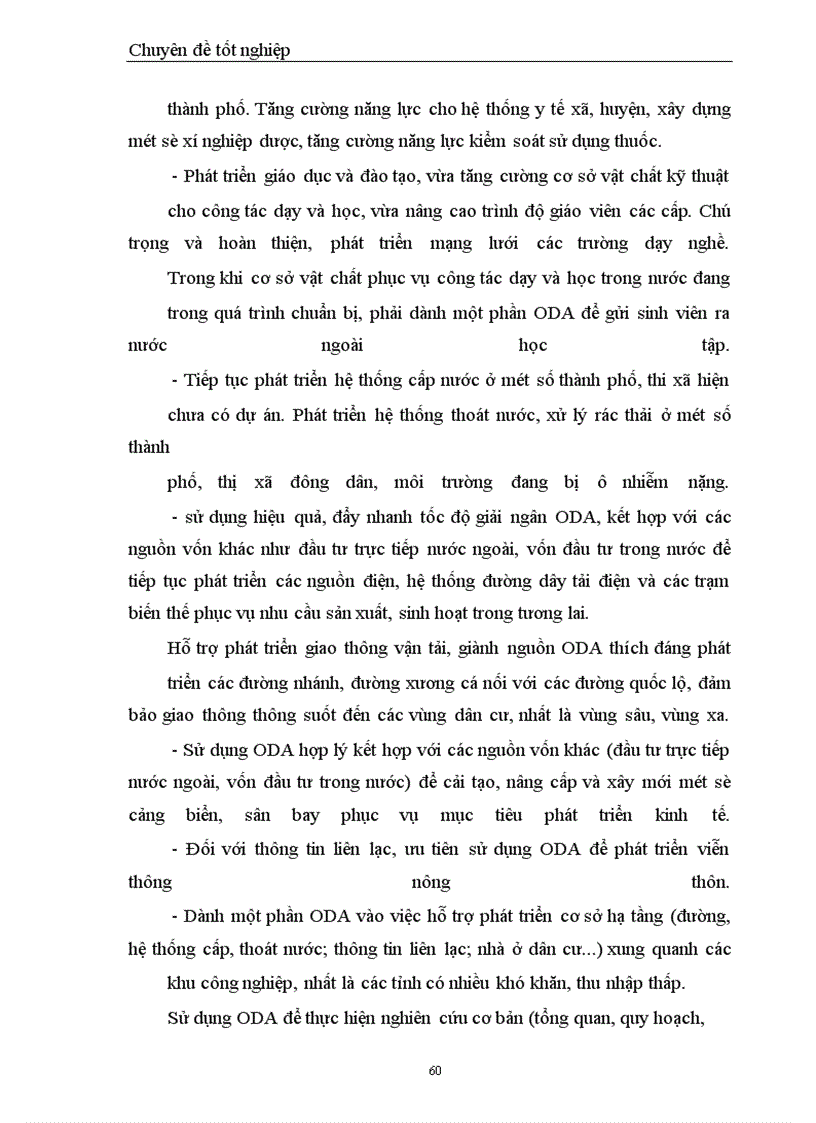 Chuyên đề tốt nghiệp

thành phố. Tăng cường năng lực cho hệ thống y tế xã, huyện, xây dựng mét sè xí nghiệp dược, tăng cường năng lực kiểm soát sử dụng thuốc.

- Phát triển giáo dục và đào tạo, vừa tăng cường cơ sở vật chất kỹ thuật cho công tác dạy và học, vừa nâng cao trình độ giáo viên các cấp. Chú trọng và hoàn thiện, phát triển mạng lưới các trường dạy nghề. Trong khi cơ sở vật chất phục vụ công tác dạy và học trong nước đang trong quá trình chuẩn bị, phải dành một phần ODA để gửi sinh viên ra nước ngoài học tập.

- Tiếp tục phát triển hệ thống cấp nước ở mét số thành phố, thi xã hiện chưa có dự án. Phát triển hệ thống thoát nước, xử lý rác thải ở mét số thành phố, thị xã đông dân, môi trường đang bị ô nhiễm nặng.

- sử dụng hiệu quả, đẩy nhanh tốc độ giải ngân ODA, kết hợp với các nguồn vốn khác như đầu tư trực tiếp nước ngoài, vốn đầu tư trong nước để tiếp tục phát triển các nguồn điện, hệ thống đường dây tải điện và các trạm biến thế phục vụ nhu cầu sản xuất, sinh hoạt trong tương lai.

Hỗ trợ phát triển giao thông vận tải, giành nguồn ODA thích đáng phát triển các đường nhánh, đường xương cá nối với các đường quốc lộ, đảm bảo giao thông thông suốt đến các vùng dân cư, nhất là vùng sâu, vùng xa.

- Sử dụng ODA hợp lý kết hợp với các nguồn vốn khác (đầu tư trực tiếp nước ngoài, vốn đầu tư trong nước) để cải tạo, nâng cấp và xây mới mét sè cảng biển, sân bay phục vụ mục tiêu phát triển kinh tế.

- Đối với thông tin liên lạc, ưu tiên sử dụng ODA để phát triển viễn thông nông thôn.

- Dành một phần ODA vào việc hỗ trợ phát triển cơ sở hạ tầng (đường, hệ thống cấp, thoát nước; thông tin liên lạc; nhà ở dân cư...) xung quanh các khu công nghiệp, nhất là các tỉnh có nhiều khó khăn, thu nhập thấp.

Sử dụng ODA để thực hiện nghiên cứu cơ bản (tổng quan, quy hoạch,

60